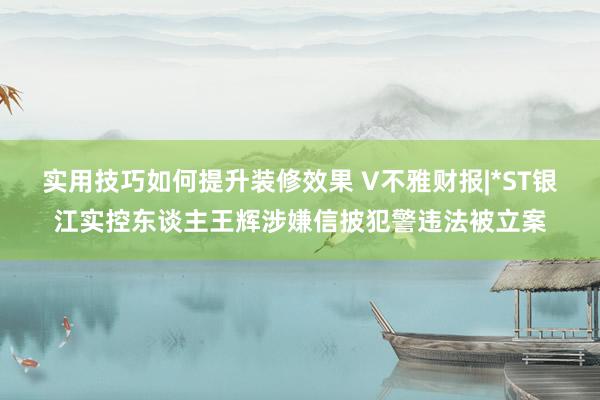 实用技巧如何提升装修效果 V不雅财报|*ST银江实控东谈主王辉涉嫌信披犯警违法被立案